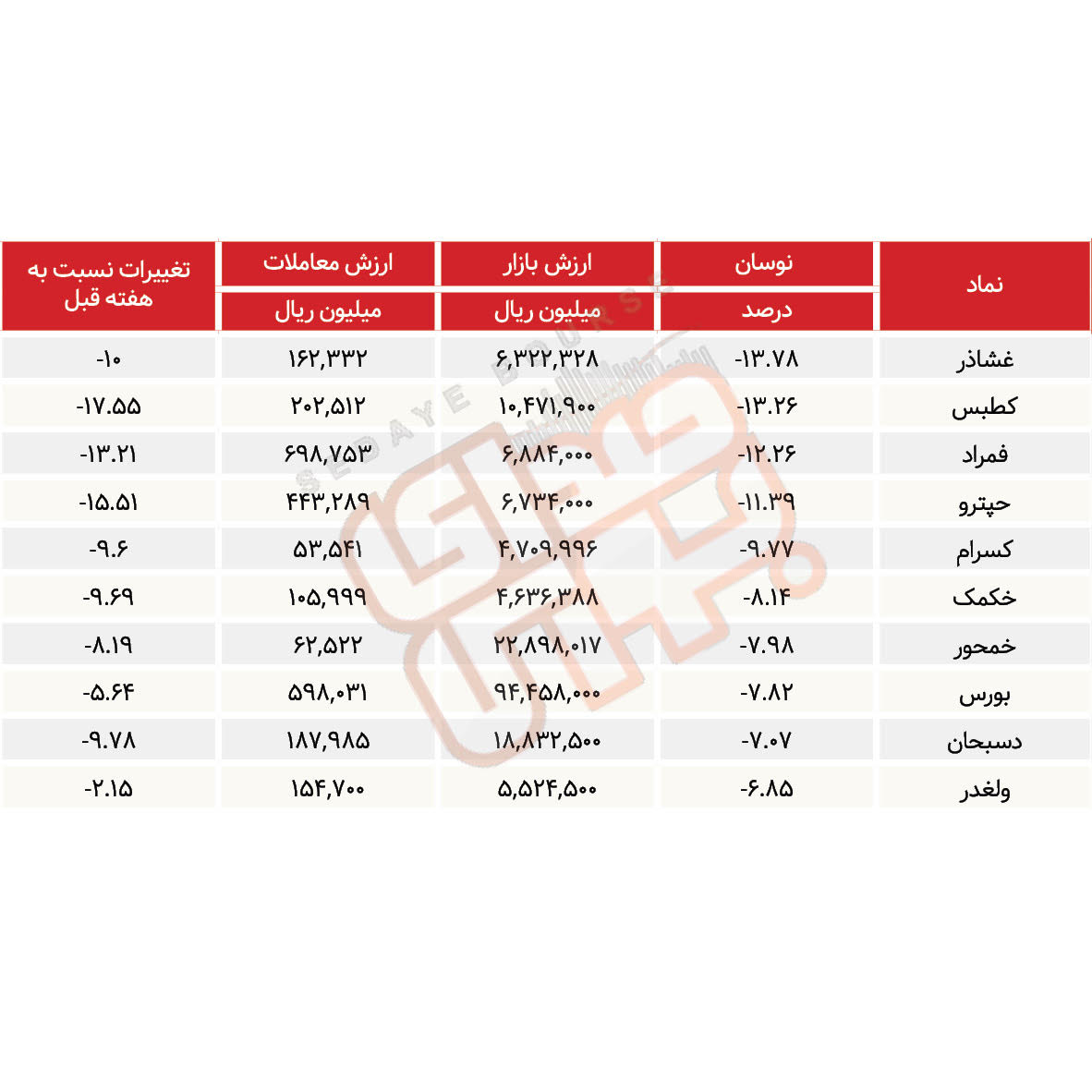 | نماد | نوسان درصد | ارزش بازار میلیون ریال | ارزش معاملات میلیون ریال | تغییرات نسبت به هفته قبل |
|---|---|---|---|---|
| غشاذر | -۱۳.۷۸ | ۶,۳۲۲,۳۲۸ | ۱۶۲,۳۳۲ | -۱۰ |
| کطبس | -۱۳.۲۶ | ۱۰,۴۷۱,۹۰۰ | ۲۰۲,۵۱۲ | -۱۷.۵۵ |
| فمراد | -۱۲.۲۶ | ۶,۸۸۴,۰۰۰ | ۶۹۸,۷۵۳ | -۱۳.۲۱ |
| حپترو | -۱۱.۳۹ | ۶,۷۳۴,۰۰۰ | ۴۴۳,۲۸۹ | -۱۵.۵۱ |
| کسرام | -۹.۷۷ | ۴,۷۰۹,۹۹۶ | ۵۳,۵۴۱ | -۹.۶ |
| خکمک | -۸.۱۴ | ۴,۶۳۶,۳۸۸ | ۱۰۵,۹۹۹ | -۹.۶۹ |
| خمحور | -۷.۹۸ | ۲۲,۸۹۸,۰۱۷ | ۶۲,۵۲۲ | -۸.۱۹ |
| بورس | -۷.۸۲ | ۹۴,۴۵۸,۰۰۰ | ۵۹۸,۰۳۱ | -۵.۶۴ |
| دسبحان | -۷.۰۷ | ۱۸,۸۳۲,۵۰۰ | ۱۸۷,۹۸۵ | -۹.۷۸ |
| ولغدر | -۶.۸۵ | ۵,۵۲۴,۵۰۰ | ۱۵۴,۷۰۰ | -۲.۱۵ |

SEDAYE BOURSE